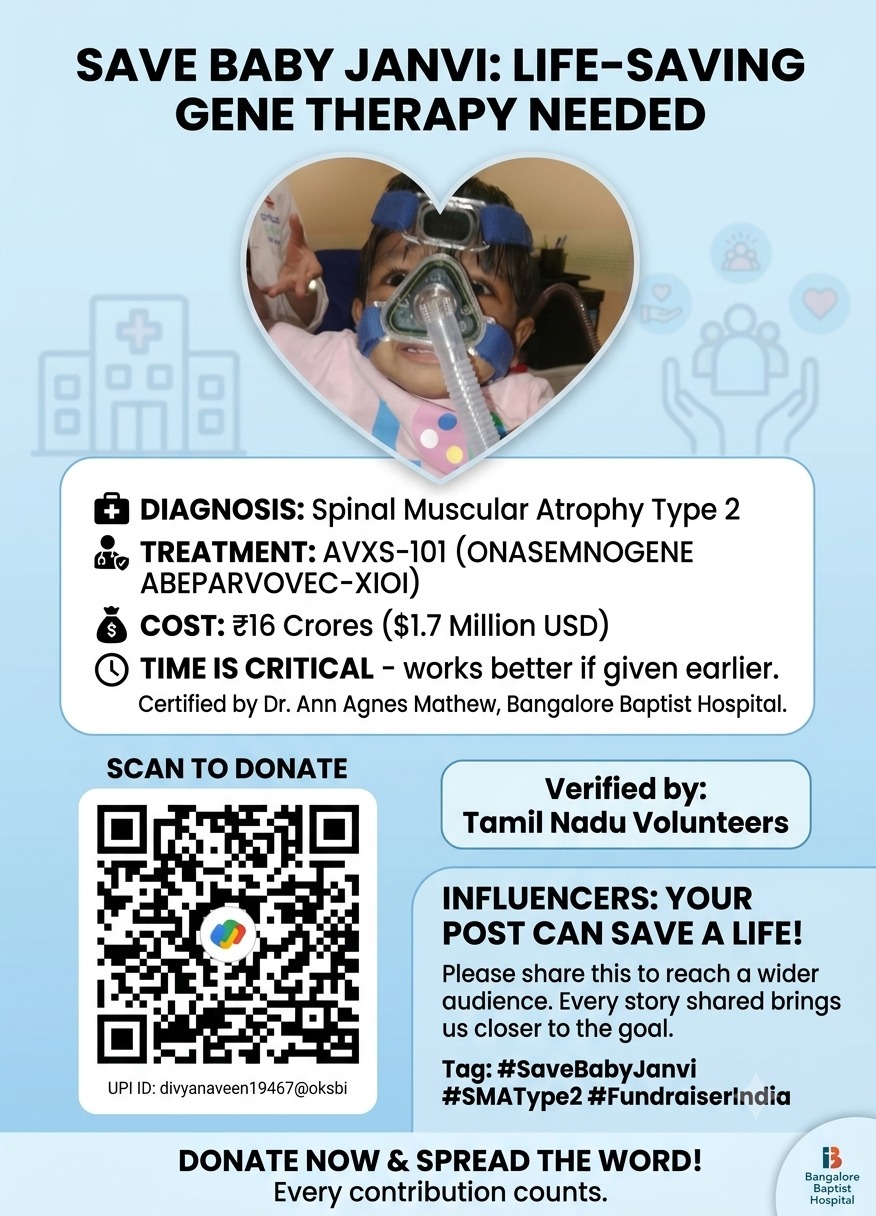 SAVE BABY JANVI: LIFE-SAVING GENE THERAPY NEEDED

DIAGNOSIS: Spinal Muscular Atrophy Type 2
TREATMENT: AVXS-101 (ONASEMNOGENE ABEPARVOVEC-XIOI)
COST: ₹16 Crores ($1.7 Million USD)
TIME IS CRITICAL - works better if given earlier.
Certified by Dr. Ann Agnes Mathew, Bangalore Baptist Hospital.

SCAN TO DONATE

UPI ID: divyanaveen19467@oksbi

Verified by:
Tamil Nadu Volunteers

INFLUENCERS: YOUR POST CAN SAVE A LIFE!
Please share this to reach a wider audience. Every story shared brings us closer to the goal.

Tag: #SaveBabyJanvi #SMAType2 #FundraiserIndia

DONATE NOW & SPREAD THE WORD!
Every contribution counts.

Bangalore Baptist Hospital